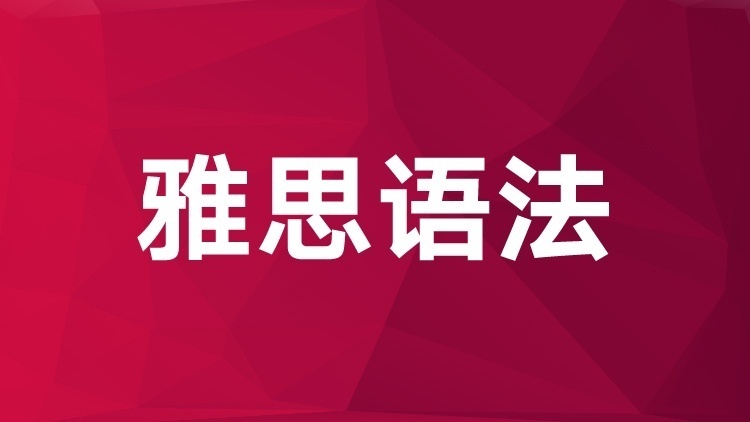 雅思语法